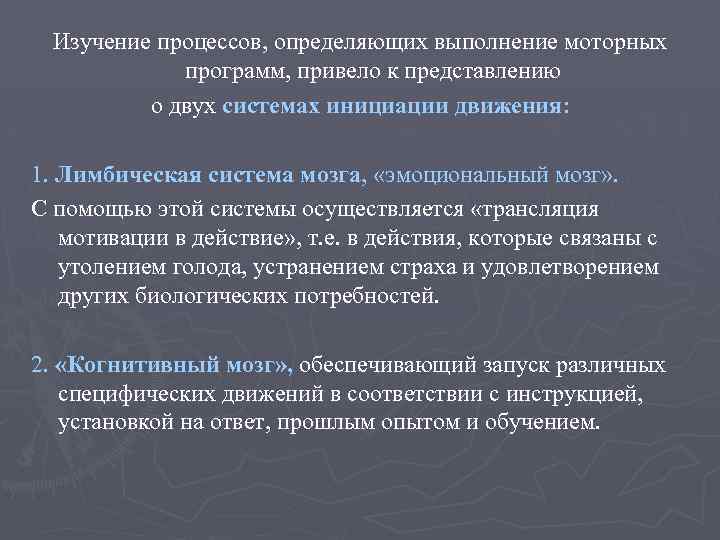 Изучение процессов, определяющих выполнение моторных программ, привело к представлению о двух системах инициации движения:

1. Лимбическая система мозга, «эмоциональный мозг».

С помощью этой системы осуществляется «трансляция мотивации в действие», т.е. в действия, которые связаны с утолением голода, устранением страха и удовлетворением других биологических потребностей.

2. «Когнитивный мозг», обеспечивающий запуск различных специфических движений в соответствии с инструкцией, установкой на ответ, прошлым опытом и обучением.